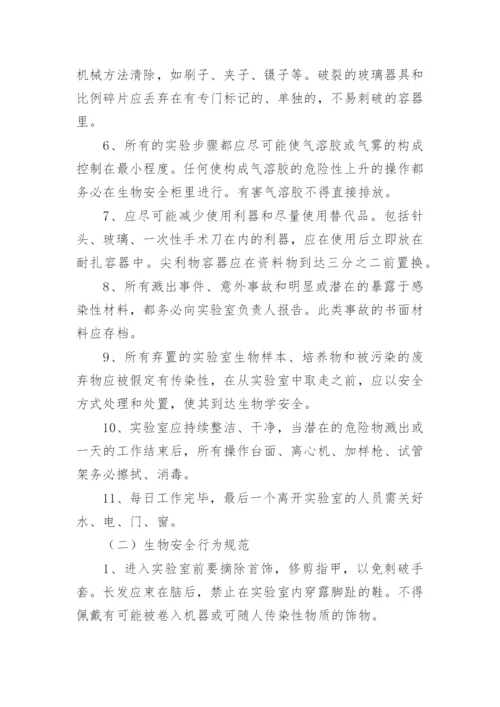 机械方法清除，如刷子、夹子、镊子等。破裂的玻璃器具和比例碎片应丢弃在有专门标记的、单独的，不易刺破的容器里。

6、所有的实验步骤都应尽可能使气溶胶或气雾的构成控制在最小程度。任何使构成气溶胶的危险性上升的操作都务必在生物安全柜里进行。有害气溶胶不得直接排放。

7、应尽可能减少使用利器和尽量使用替代品。包括针头、玻璃、一次性手术刀在内的利器，应在使用后立即放在耐扎容器中。尖利物容器应在资料物到达三分之二前置换。

8、所有溅出事件、意外事故和明显或潜在的暴露于感染性材料，都务必向实验室负责人报告。此类事故的书面材料应存档。

9、所有弃置的实验室生物样本、培养物和被污染的废弃物应被假定有传染性，在从实验室中取走之前，应以安全方式处理和处置，使其到达生物学安全。

10、实验室应持续整洁、干净，当潜在的危险物溅出或一天的工作结束后，所有操作台面、离心机、加样枪、试管架务必擦拭、消毒。

11、每日工作完毕，最后一个离开实验室的人员需关好水、电、门、窗。

（二）生物安全行为规范

1、进入实验室前要摘除首饰，修剪指甲，以免刺破手套。长发应束在脑后，禁止在实验室内穿露脚趾的鞋。不得佩戴有可能被卷入机器或可随人传染性物质的饰物。